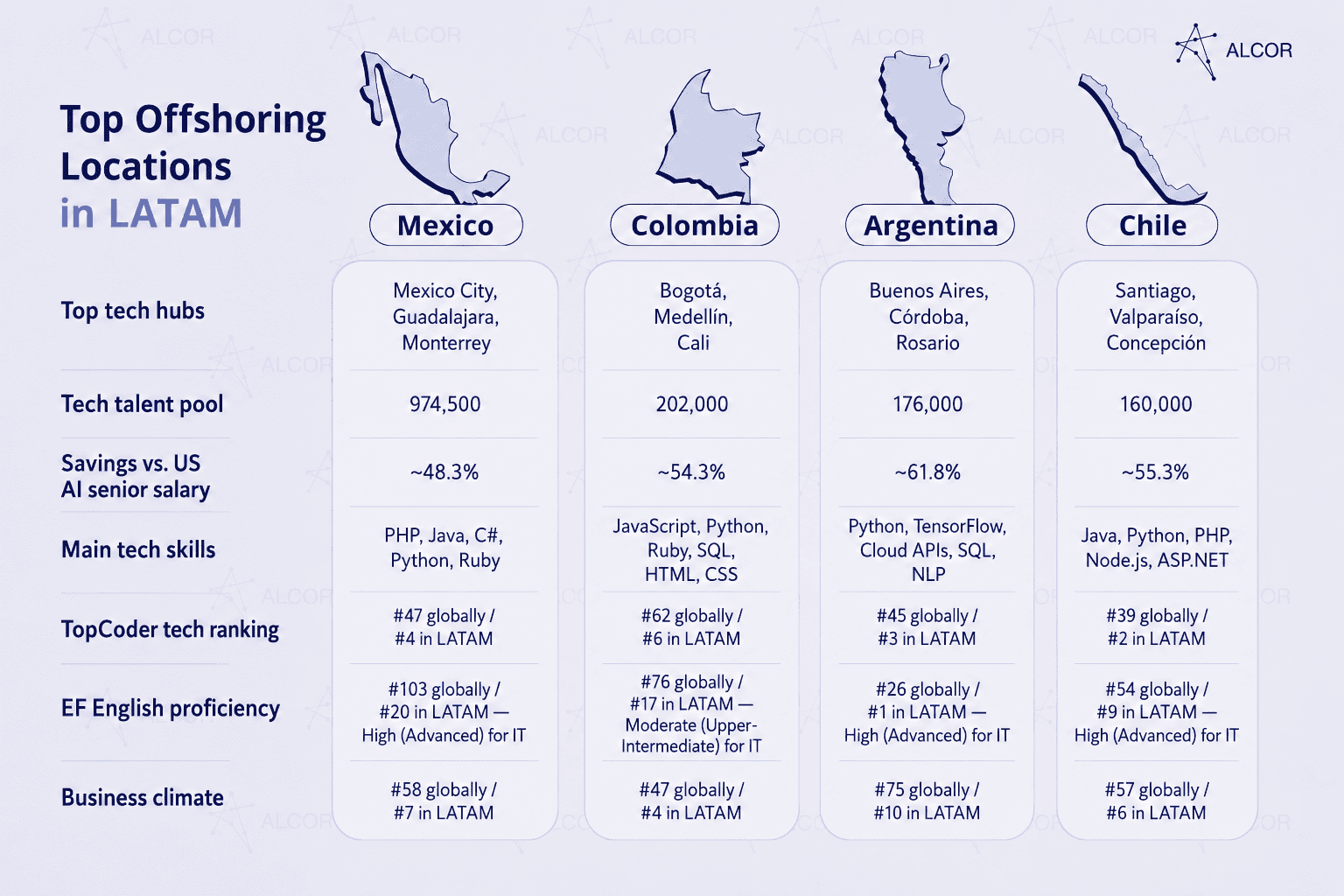 ALCOR

Top Offshoring Locations in LATAM

| | Mexico | Colombia | Argentina | Chile |
|---|---|---|---|---|
| Top tech hubs | Mexico City, Guadalajara, Monterrey | Bogotá, Medellín, Cali | Buenos Aires, Córdoba, Rosario | Santiago, Valparaíso, Concepción |
| Tech talent pool | 974,500 | 202,000 | 176,000 | 160,000 |
| Savings vs. US AI senior salary | ~48.3% | ~54.3% | ~61.8% | ~55.3% |
| Main tech skills | PHP, Java, C#, Python, Ruby | JavaScript, Python, Ruby, SQL, HTML, CSS | Python, TensorFlow, Cloud APIs, SQL, NLP | Java, Python, PHP, Node.js, ASP.NET |
| TopCoder tech ranking | #47 globally / #4 in LATAM | #62 globally / #6 in LATAM | #45 globally / #3 in LATAM | #39 globally / #2 in LATAM |
| EF English proficiency | #103 globally / #20 in LATAM — High (Advanced) for IT | #76 globally / #17 in LATAM — Moderate (Upper-Intermediate) for IT | #26 globally / #1 in LATAM — High (Advanced) for IT | #54 globally / #9 in LATAM — High (Advanced) for IT |
| Business climate | #58 globally / #7 in LATAM | #47 globally / #4 in LATAM | #75 globally / #10 in LATAM | #57 globally / #6 in LATAM |